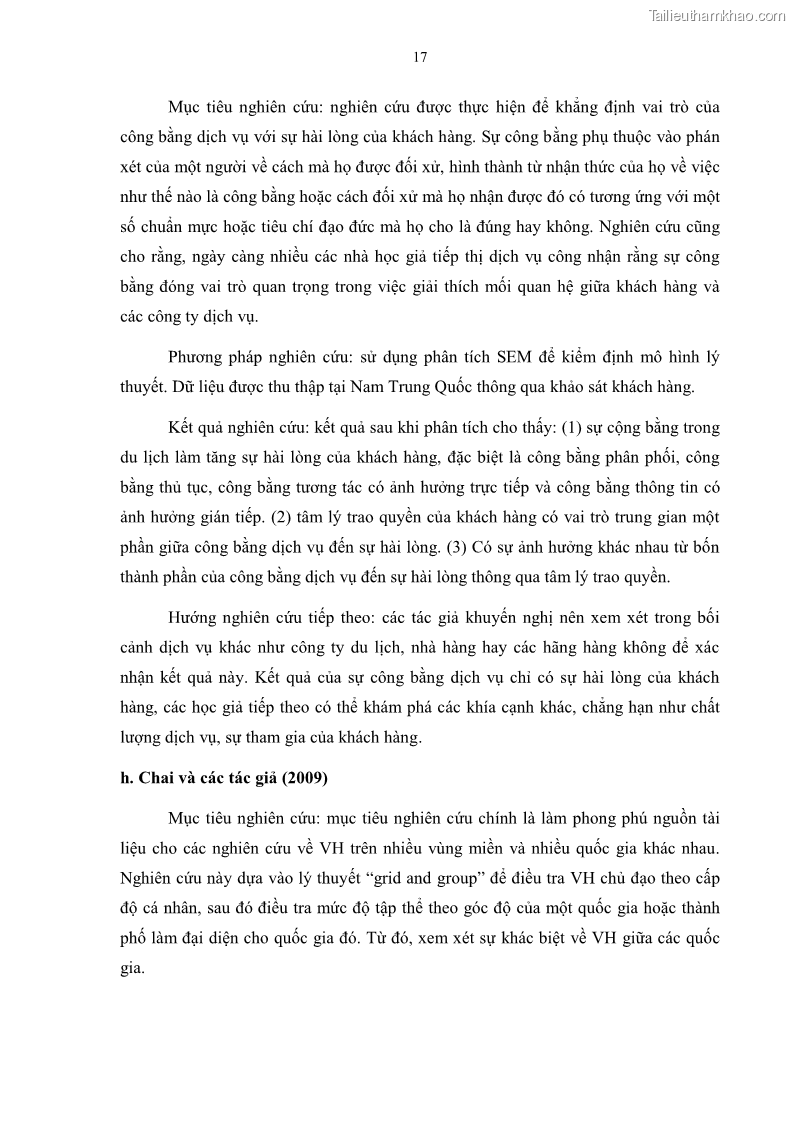 Tailieuthamkhao.com

17

Mục tiêu nghiên cứu: nghiên cứu được thực hiện để khẳng định vai trò của công bằng dịch vụ với sự hài lòng của khách hàng. Sự công bằng phụ thuộc vào phán xét của một người về cách mà họ được đối xử, hình thành từ nhận thức của họ về việc như thế nào là công bằng hoặc cách đối xử mà họ nhận được đó có tương ứng với một số chuẩn mực hoặc tiêu chí đạo đức mà họ cho là đúng hay không. Nghiên cứu cũng cho rằng, ngày càng nhiều các nhà học giả tiếp thị dịch vụ công nhận rằng sự công bằng đóng vai trò quan trọng trong việc giải thích mối quan hệ giữa khách hàng và các công ty dịch vụ.

Phương pháp nghiên cứu: sử dụng phân tích SEM để kiểm định mô hình lý thuyết. Dữ liệu được thu thập tại Nam Trung Quốc thông qua khảo sát khách hàng.

Kết quả nghiên cứu: kết quả sau khi phân tích cho thấy: (1) sự cộng bằng trong du lịch làm tăng sự hài lòng của khách hàng, đặc biệt là công bằng phân phối, công bằng thủ tục, công bằng tương tác có ảnh hưởng trực tiếp và công bằng thông tin có ảnh hưởng gián tiếp. (2) tâm lý trao quyền của khách hàng có vai trò trung gian một phần giữa công bằng dịch vụ đến sự hài lòng. (3) Có sự ảnh hưởng khác nhau từ bốn thành phần của công bằng dịch vụ đến sự hài lòng thông qua tâm lý trao quyền.

Hướng nghiên cứu tiếp theo: các tác giả khuyến nghị nên xem xét trong bối cảnh dịch vụ khác như công ty du lịch, nhà hàng hay các hãng hàng không để xác nhận kết quả này. Kết quả của sự công bằng dịch vụ chỉ có sự hài lòng của khách hàng, các học giả tiếp theo có thể khám phá các khía cạnh khác, chẳng hạn như chất lượng dịch vụ, sự tham gia của khách hàng.

h. Chai và các tác giả (2009)

Mục tiêu nghiên cứu: mục tiêu nghiên cứu chính là làm phong phú nguồn tài liệu cho các nghiên cứu về VH trên nhiều vùng miền và nhiều quốc gia khác nhau. Nghiên cứu này dựa vào lý thuyết “grid and group” để điều tra VH chủ đạo theo cấp độ cá nhân, sau đó điều tra mức độ tập thể theo góc độ của một quốc gia hoặc thành phố làm đại diện cho quốc gia đó. Từ đó, xem xét sự khác biệt về VH giữa các quốc gia.